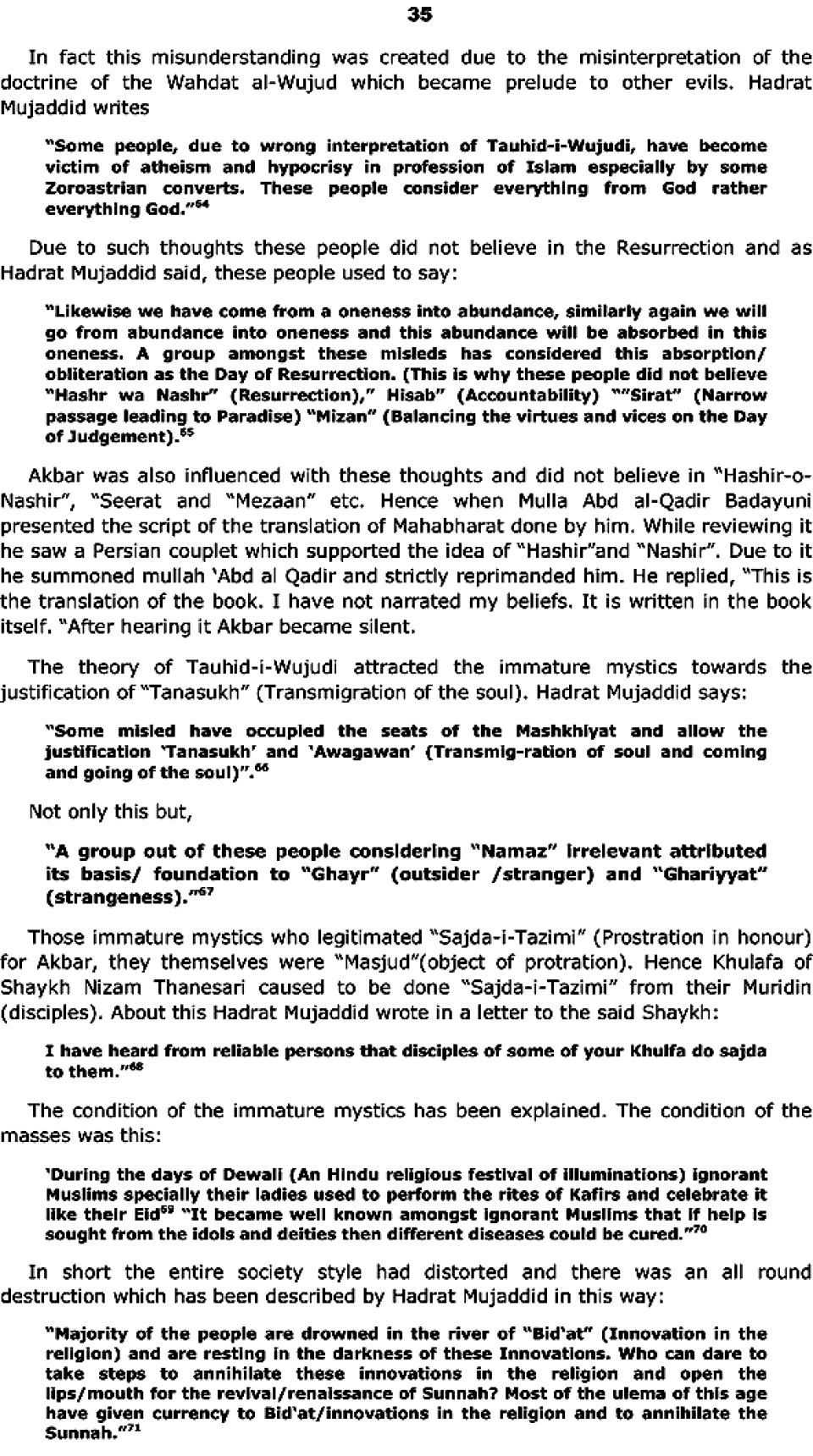 35

In fact this misunderstanding was created due to the misinterpretation of the doctrine of the Wahdat al-Wujud which became prelude to other evils. Hadrat Mujaddid writes

"Some people, due to wrong interpretation of Tauhid-i-Wujudi, have become victim of atheism and hypocrisy in profession of Islam especially by some Zoroastrian converts. These people consider everything from God rather everything God."$^{64}$

Due to such thoughts these people did not believe in the Resurrection and as Hadrat Mujaddid said, these people used to say:

"Likewise we have come from a oneness into abundance, similarly again we will go from abundance into oneness and this abundance will be absorbed in this oneness. A group amongst these misleds has considered this absorption/ obliteration as the Day of Resurrection. (This is why these people did not believe "Hashr wa Nashr" (Resurrection)," Hisab" (Accountability) ""Sirat" (Narrow passage leading to Paradise) "Mizan" (Balancing the virtues and vices on the Day of Judgement).$^{65}$

Akbar was also influenced with these thoughts and did not believe in "Hashir-o-Nashir", "Seerat and "Mezaan" etc. Hence when Mulla Abd al-Qadir Badayuni presented the script of the translation of Mahabharat done by him. While reviewing it he saw a Persian couplet which supported the idea of "Hashir"and "Nashir". Due to it he summoned mullah 'Abd al Qadir and strictly reprimanded him. He replied, "This is the translation of the book. I have not narrated my beliefs. It is written in the book itself. "After hearing it Akbar became silent.

The theory of Tauhid-i-Wujudi attracted the immature mystics towards the justification of "Tanasukh" (Transmigration of the soul). Hadrat Mujaddid says:

"Some misled have occupied the seats of the Mashkhiyat and allow the justification 'Tanasukh' and 'Awagawan' (Transmig-ration of soul and coming and going of the soul)".$^{66}$

Not only this but,

"A group out of these people considering "Namaz" irrelevant attributed its basis/ foundation to "Ghayr" (outsider /stranger) and "Ghariyyat" (strangeness)."$^{67}$

Those immature mystics who legitimated "Sajda-i-Tazimi" (Prostration in honour) for Akbar, they themselves were "Masjud"(object of protration). Hence Khulafa of Shaykh Nizam Thanesari caused to be done "Sajda-i-Tazimi" from their Muridin (disciples). About this Hadrat Mujaddid wrote in a letter to the said Shaykh:

I have heard from reliable persons that disciples of some of your Khulfa do sajda to them."$^{68}$

The condition of the immature mystics has been explained. The condition of the masses was this:

'During the days of Dewali (An Hindu religious festival of illuminations) ignorant Muslims specially their ladies used to perform the rites of Kafirs and celebrate it like their Eid$^{69}$ "It became well known amongst ignorant Muslims that if help is sought from the idols and deities then different diseases could be cured."$^{70}$

In short the entire society style had distorted and there was an all round destruction which has been described by Hadrat Mujaddid in this way:

"Majority of the people are drowned in the river of "Bid'at" (Innovation in the religion) and are resting in the darkness of these Innovations. Who can dare to take steps to annihilate these innovations in the religion and open the lips/mouth for the revival/renaissance of Sunnah? Most of the ulema of this age have given currency to Bid'at/innovations in the religion and to annihilate the Sunnah."$^{71}$